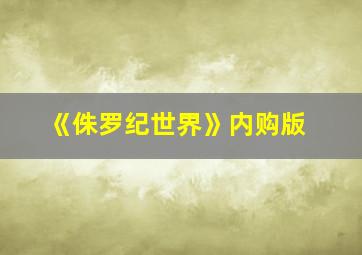 《侏罗纪世界》内购版